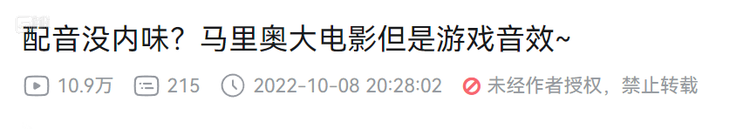 配音没内味？马里奥大电影但是游戏音效~

10.9万 215 2022-10-08 20:28:02 未经作者授权，禁止转载